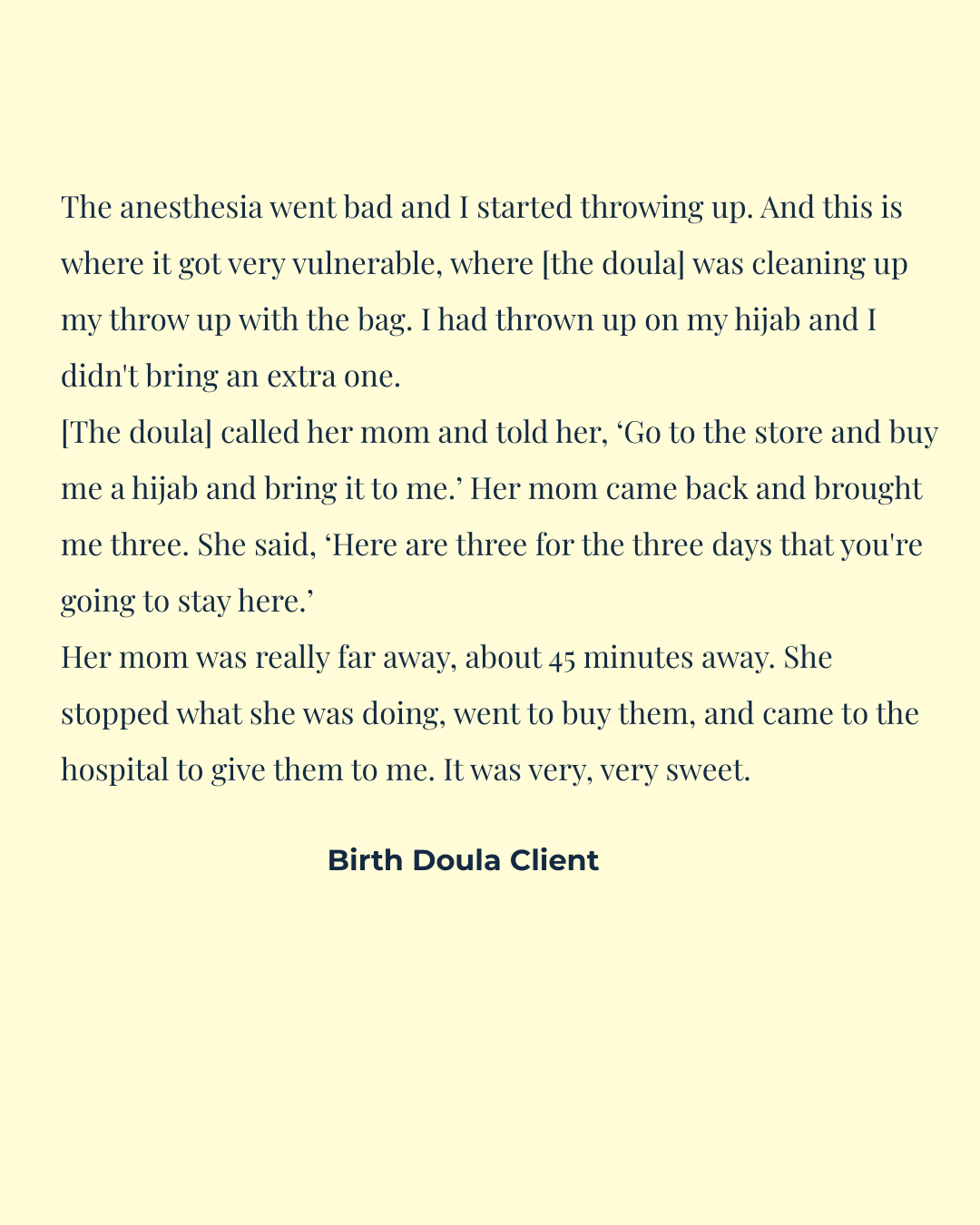 The anesthesia went bad and I started throwing up. And this is where it got very vulnerable, where [the doula] was cleaning up my throw up with the bag. I had thrown up on my hijab and I didn't bring an extra one.

[The doula] called her mom and told her, 'Go to the store and buy me a hijab and bring it to me.' Her mom came back and brought me three. She said, 'Here are three for the three days that you're going to stay here.'

Her mom was really far away, about 45 minutes away. She stopped what she was doing, went to buy them, and came to the hospital to give them to me. It was very, very sweet.

Birth Doula Client